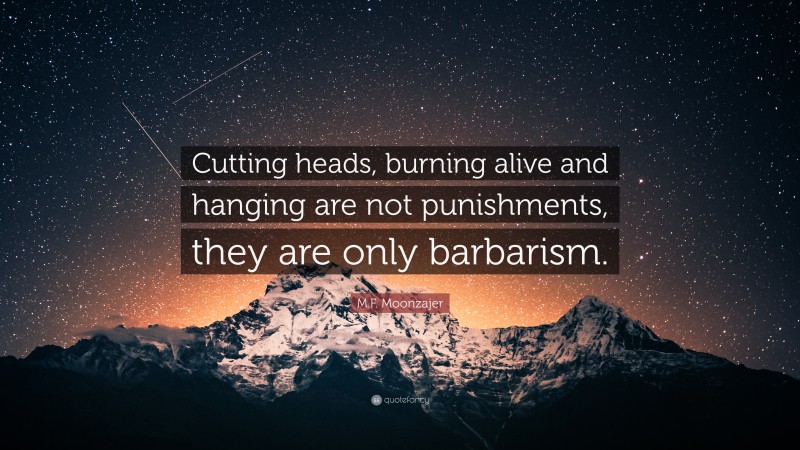 Cutting heads, burning alive and hanging are not punishments, they are only barbarism.

M.F. Moonzajer

quotefancy